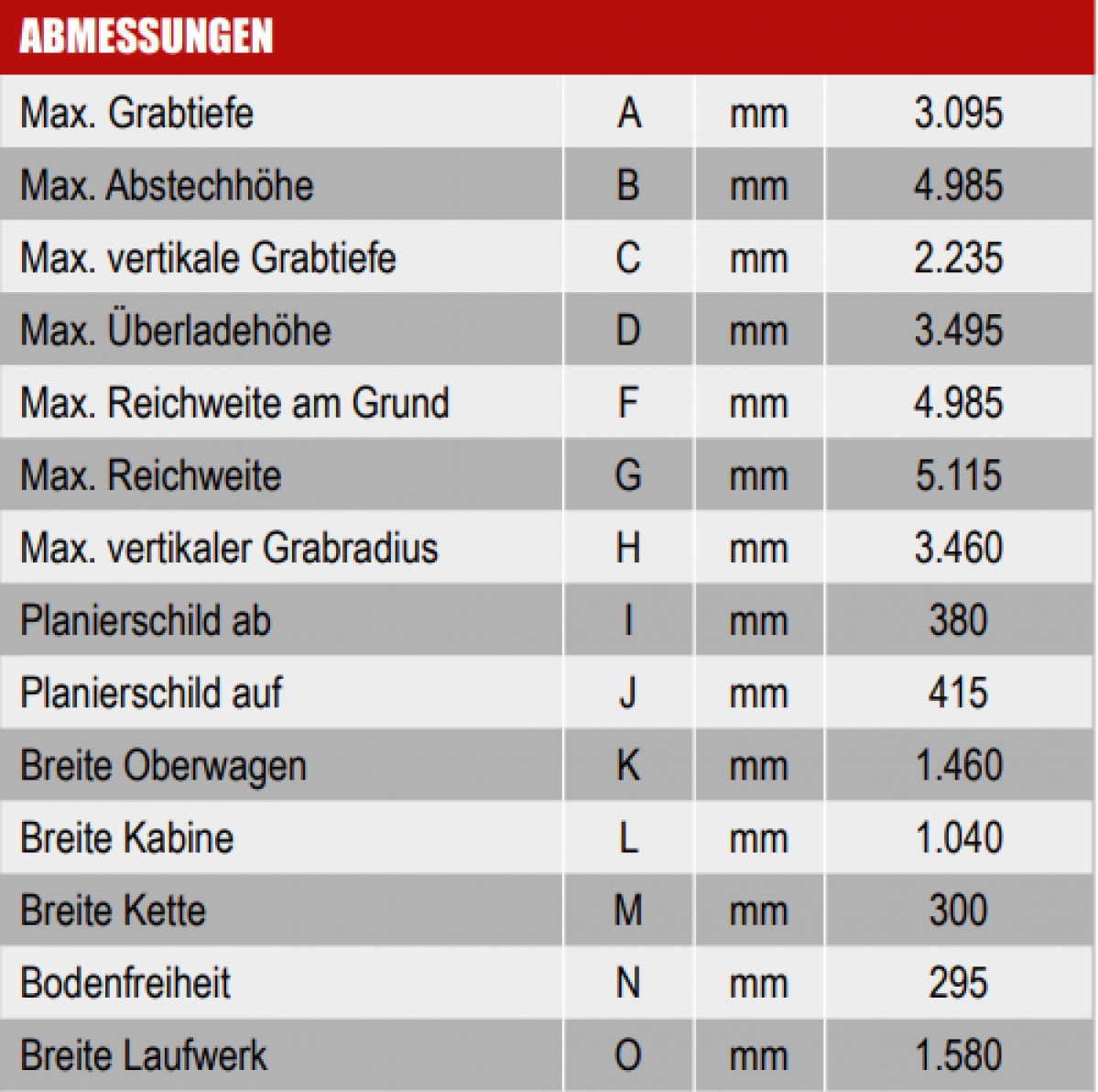 ABMESSUNGEN

| | | | |
|---|---|---|---|
| Max. Grabtiefe | A | mm | 3.095 |
| Max. Abstechhöhe | B | mm | 4.985 |
| Max. vertikale Grabtiefe | C | mm | 2.235 |
| Max. Überladehöhe | D | mm | 3.495 |
| Max. Reichweite am Grund | F | mm | 4.985 |
| Max. Reichweite | G | mm | 5.115 |
| Max. vertikaler Grabradius | H | mm | 3.460 |
| Planierschild ab | I | mm | 380 |
| Planierschild auf | J | mm | 415 |
| Breite Oberwagen | K | mm | 1.460 |
| Breite Kabine | L | mm | 1.040 |
| Breite Kette | M | mm | 300 |
| Bodenfreiheit | N | mm | 295 |
| Breite Laufwerk | O | mm | 1.580 |